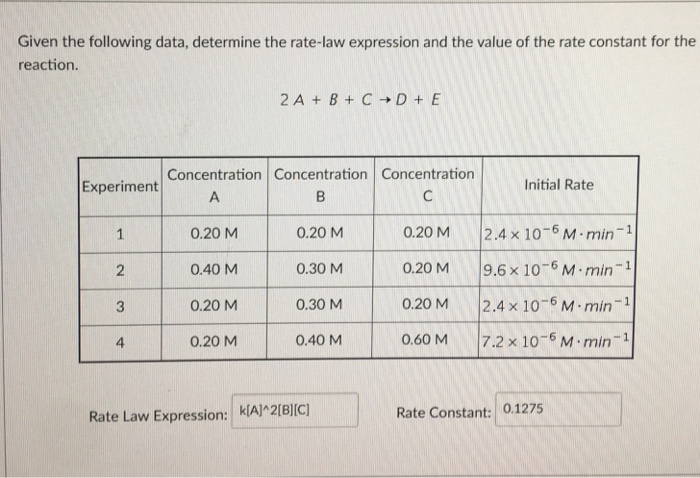 Given the following data, determine the rate-law expression and the value of the rate constant for the reaction.

$2A + B + C \rightarrow D + E$

| Experiment | Concentration A | Concentration B | Concentration C | Initial Rate |
|---|---|---|---|---|
| 1 | 0.20 M | 0.20 M | 0.20 M | $2.4 \times 10^{-6}\ M \cdot min^{-1}$ |
| 2 | 0.40 M | 0.30 M | 0.20 M | $9.6 \times 10^{-6}\ M \cdot min^{-1}$ |
| 3 | 0.20 M | 0.30 M | 0.20 M | $2.4 \times 10^{-6}\ M \cdot min^{-1}$ |
| 4 | 0.20 M | 0.40 M | 0.60 M | $7.2 \times 10^{-6}\ M \cdot min^{-1}$ |

Rate Law Expression: k[A]^2[B][C]

Rate Constant: 0.1275